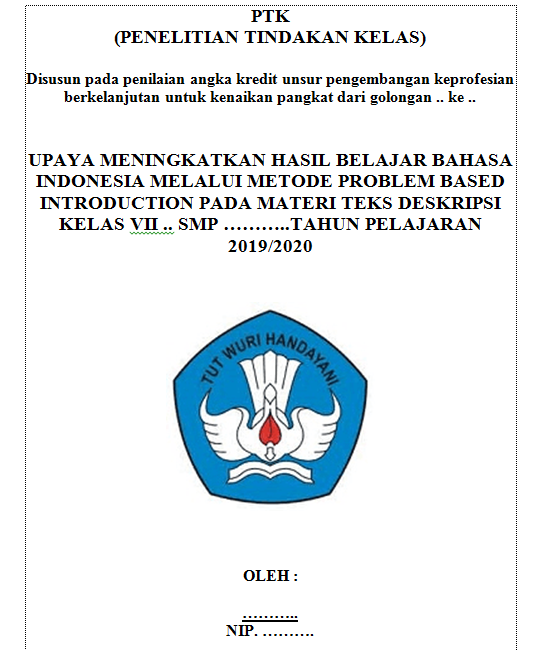 PTK
(PENELITIAN TINDAKAN KELAS)

Disusun pada penilaian angka kredit unsur pengembangan keprofesian berkelanjutan untuk kenaikan pangkat dari golongan .. ke ..

UPAYA MENINGKATKAN HASIL BELAJAR BAHASA INDONESIA MELALUI METODE PROBLEM BASED INTRODUCTION PADA MATERI TEKS DESKRIPSI KELAS VII .. SMP ………..TAHUN PELAJARAN 2019/2020

TUT WURI HANDAYANI

OLEH :

………..
NIP. ……….